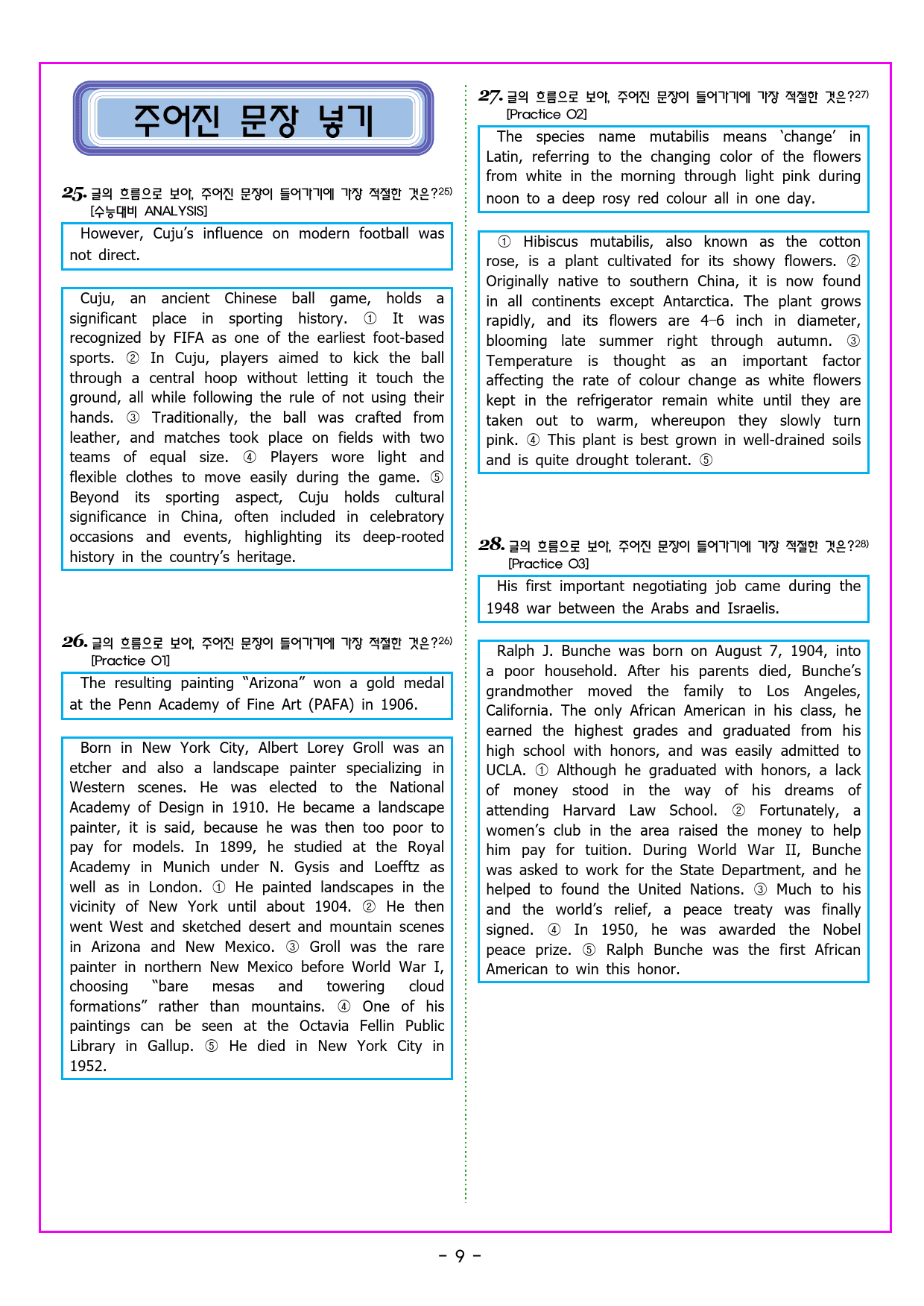 주어진 문장 넣기

25. 글의 흐름으로 보아, 주어진 문장이 들어가기에 가장 적절한 것은?$^{25)}$
[수능대비 ANALYSIS]

However, Cuju's influence on modern football was not direct.

Cuju, an ancient Chinese ball game, holds a significant place in sporting history. ① It was recognized by FIFA as one of the earliest foot-based sports. ② In Cuju, players aimed to kick the ball through a central hoop without letting it touch the ground, all while following the rule of not using their hands. ③ Traditionally, the ball was crafted from leather, and matches took place on fields with two teams of equal size. ④ Players wore light and flexible clothes to move easily during the game. ⑤ Beyond its sporting aspect, Cuju holds cultural significance in China, often included in celebratory occasions and events, highlighting its deep-rooted history in the country's heritage.

26. 글의 흐름으로 보아, 주어진 문장이 들어가기에 가장 적절한 것은?$^{26)}$
[Practice 01]

The resulting painting "Arizona" won a gold medal at the Penn Academy of Fine Art (PAFA) in 1906.

Born in New York City, Albert Lorey Groll was an etcher and also a landscape painter specializing in Western scenes. He was elected to the National Academy of Design in 1910. He became a landscape painter, it is said, because he was then too poor to pay for models. In 1899, he studied at the Royal Academy in Munich under N. Gysis and Loefftz as well as in London. ① He painted landscapes in the vicinity of New York until about 1904. ② He then went West and sketched desert and mountain scenes in Arizona and New Mexico. ③ Groll was the rare painter in northern New Mexico before World War I, choosing "bare mesas and towering cloud formations" rather than mountains. ④ One of his paintings can be seen at the Octavia Fellin Public Library in Gallup. ⑤ He died in New York City in 1952.

27. 글의 흐름으로 보아, 주어진 문장이 들어가기에 가장 적절한 것은?$^{27)}$
[Practice 02]

The species name mutabilis means 'change' in Latin, referring to the changing color of the flowers from white in the morning through light pink during noon to a deep rosy red colour all in one day.

① Hibiscus mutabilis, also known as the cotton rose, is a plant cultivated for its showy flowers. ② Originally native to southern China, it is now found in all continents except Antarctica. The plant grows rapidly, and its flowers are 4–6 inch in diameter, blooming late summer right through autumn. ③ Temperature is thought as an important factor affecting the rate of colour change as white flowers kept in the refrigerator remain white until they are taken out to warm, whereupon they slowly turn pink. ④ This plant is best grown in well-drained soils and is quite drought tolerant. ⑤

28. 글의 흐름으로 보아, 주어진 문장이 들어가기에 가장 적절한 것은?$^{28)}$
[Practice 03]

His first important negotiating job came during the 1948 war between the Arabs and Israelis.

Ralph J. Bunche was born on August 7, 1904, into a poor household. After his parents died, Bunche's grandmother moved the family to Los Angeles, California. The only African American in his class, he earned the highest grades and graduated from his high school with honors, and was easily admitted to UCLA. ① Although he graduated with honors, a lack of money stood in the way of his dreams of attending Harvard Law School. ② Fortunately, a women's club in the area raised the money to help him pay for tuition. During World War II, Bunche was asked to work for the State Department, and he helped to found the United Nations. ③ Much to his and the world's relief, a peace treaty was finally signed. ④ In 1950, he was awarded the Nobel peace prize. ⑤ Ralph Bunche was the first African American to win this honor.

- 9 -